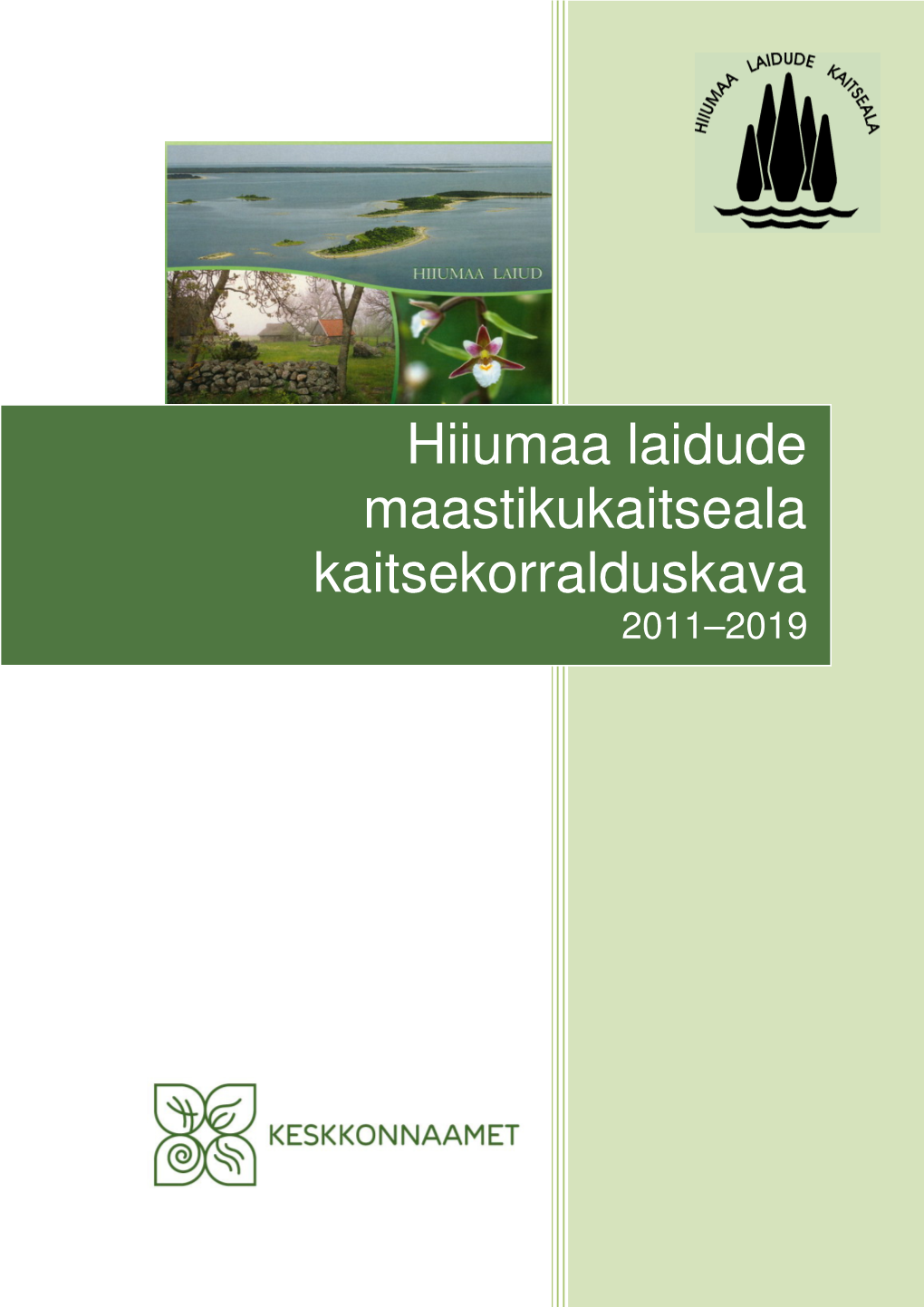 HIIUMAA LAIDUDE KAITSEALA

HIIUMAA LAIUD

Hiiumaa laidude maastikukaitseala kaitsekorralduskava
2011–2019

KESKKONNAAMET